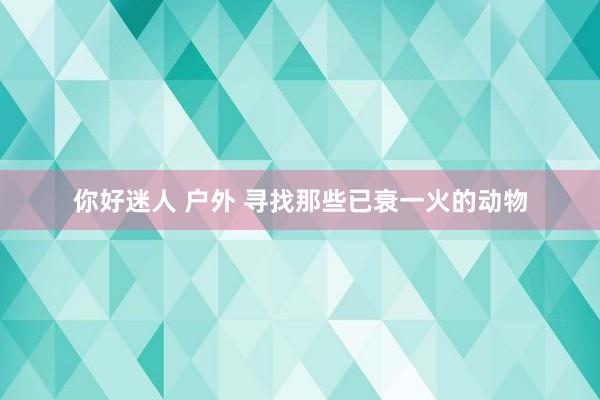 你好迷人 户外 寻找那些已衰一火的动物